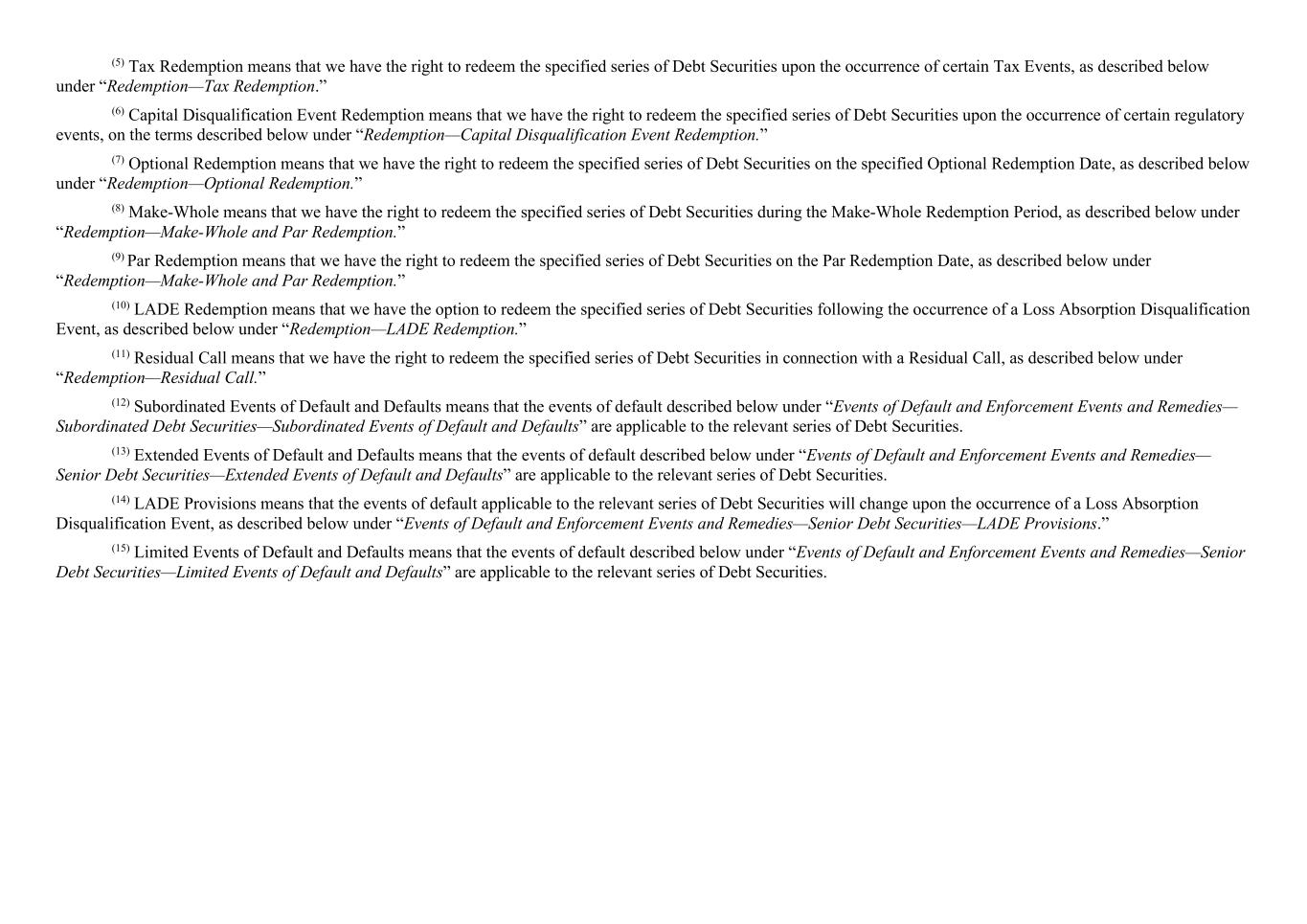 $^{(5)}$ Tax Redemption means that we have the right to redeem the specified series of Debt Securities upon the occurrence of certain Tax Events, as described below under "Redemption—Tax Redemption."

$^{(6)}$ Capital Disqualification Event Redemption means that we have the right to redeem the specified series of Debt Securities upon the occurrence of certain regulatory events, on the terms described below under "Redemption—Capital Disqualification Event Redemption."

$^{(7)}$ Optional Redemption means that we have the right to redeem the specified series of Debt Securities on the specified Optional Redemption Date, as described below under "Redemption—Optional Redemption."

$^{(8)}$ Make-Whole means that we have the right to redeem the specified series of Debt Securities during the Make-Whole Redemption Period, as described below under "Redemption—Make-Whole and Par Redemption."

$^{(9)}$ Par Redemption means that we have the right to redeem the specified series of Debt Securities on the Par Redemption Date, as described below under "Redemption—Make-Whole and Par Redemption."

$^{(10)}$ LADE Redemption means that we have the option to redeem the specified series of Debt Securities following the occurrence of a Loss Absorption Disqualification Event, as described below under "Redemption—LADE Redemption."

$^{(11)}$ Residual Call means that we have the right to redeem the specified series of Debt Securities in connection with a Residual Call, as described below under "Redemption—Residual Call."

$^{(12)}$ Subordinated Events of Default and Defaults means that the events of default described below under "Events of Default and Enforcement Events and Remedies—Subordinated Debt Securities—Subordinated Events of Default and Defaults" are applicable to the relevant series of Debt Securities.

$^{(13)}$ Extended Events of Default and Defaults means that the events of default described below under "Events of Default and Enforcement Events and Remedies—Senior Debt Securities—Extended Events of Default and Defaults" are applicable to the relevant series of Debt Securities.

$^{(14)}$ LADE Provisions means that the events of default applicable to the relevant series of Debt Securities will change upon the occurrence of a Loss Absorption Disqualification Event, as described below under "Events of Default and Enforcement Events and Remedies—Senior Debt Securities—LADE Provisions."

$^{(15)}$ Limited Events of Default and Defaults means that the events of default described below under "Events of Default and Enforcement Events and Remedies—Senior Debt Securities—Limited Events of Default and Defaults" are applicable to the relevant series of Debt Securities.